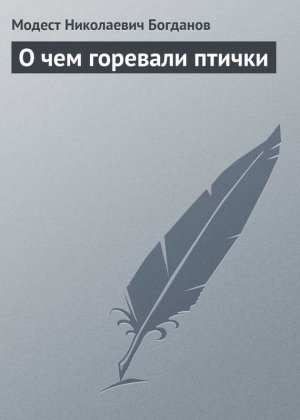 Модест Николаевич Богданов

О чем горевали птички